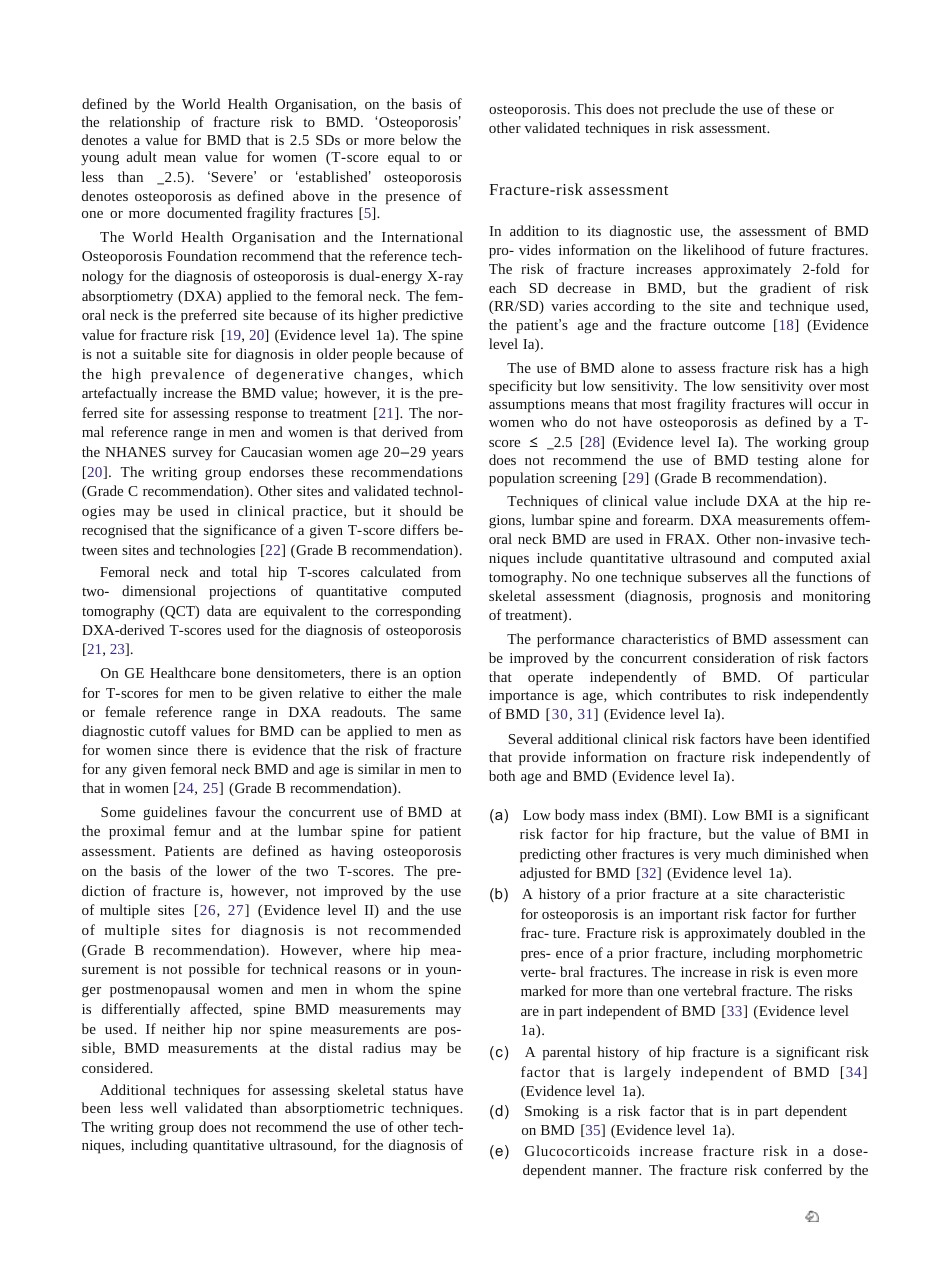 defined by the World Health Organisation, on the basis of the relationship of fracture risk to BMD. 'Osteoporosis' denotes a value for BMD that is 2.5 SDs or more below the young adult mean value for women (T-score equal to or less than _2.5). 'Severe' or 'established' osteoporosis denotes osteoporosis as defined above in the presence of one or more documented fragility fractures [5].

The World Health Organisation and the International Osteoporosis Foundation recommend that the reference technology for the diagnosis of osteoporosis is dual-energy X-ray absorptiometry (DXA) applied to the femoral neck. The femoral neck is the preferred site because of its higher predictive value for fracture risk [19, 20] (Evidence level 1a). The spine is not a suitable site for diagnosis in older people because of the high prevalence of degenerative changes, which artefactually increase the BMD value; however, it is the preferred site for assessing response to treatment [21]. The normal reference range in men and women is that derived from the NHANES survey for Caucasian women age 20–29 years [20]. The writing group endorses these recommendations (Grade C recommendation). Other sites and validated technologies may be used in clinical practice, but it should be recognised that the significance of a given T-score differs between sites and technologies [22] (Grade B recommendation).

Femoral neck and total hip T-scores calculated from two- dimensional projections of quantitative computed tomography (QCT) data are equivalent to the corresponding DXA-derived T-scores used for the diagnosis of osteoporosis [21, 23].

On GE Healthcare bone densitometers, there is an option for T-scores for men to be given relative to either the male or female reference range in DXA readouts. The same diagnostic cutoff values for BMD can be applied to men as for women since there is evidence that the risk of fracture for any given femoral neck BMD and age is similar in men to that in women [24, 25] (Grade B recommendation).

Some guidelines favour the concurrent use of BMD at the proximal femur and at the lumbar spine for patient assessment. Patients are defined as having osteoporosis on the basis of the lower of the two T-scores. The prediction of fracture is, however, not improved by the use of multiple sites [26, 27] (Evidence level II) and the use of multiple sites for diagnosis is not recommended (Grade B recommendation). However, where hip measurement is not possible for technical reasons or in younger postmenopausal women and men in whom the spine is differentially affected, spine BMD measurements may be used. If neither hip nor spine measurements are possible, BMD measurements at the distal radius may be considered.

Additional techniques for assessing skeletal status have been less well validated than absorptiometric techniques. The writing group does not recommend the use of other techniques, including quantitative ultrasound, for the diagnosis of osteoporosis. This does not preclude the use of these or other validated techniques in risk assessment.

Fracture-risk assessment

In addition to its diagnostic use, the assessment of BMD pro- vides information on the likelihood of future fractures. The risk of fracture increases approximately 2-fold for each SD decrease in BMD, but the gradient of risk (RR/SD) varies according to the site and technique used, the patient's age and the fracture outcome [18] (Evidence level Ia).

The use of BMD alone to assess fracture risk has a high specificity but low sensitivity. The low sensitivity over most assumptions means that most fragility fractures will occur in women who do not have osteoporosis as defined by a T-score ≤ _2.5 [28] (Evidence level Ia). The working group does not recommend the use of BMD testing alone for population screening [29] (Grade B recommendation).

Techniques of clinical value include DXA at the hip regions, lumbar spine and forearm. DXA measurements offemoral neck BMD are used in FRAX. Other non-invasive techniques include quantitative ultrasound and computed axial tomography. No one technique subserves all the functions of skeletal assessment (diagnosis, prognosis and monitoring of treatment).

The performance characteristics of BMD assessment can be improved by the concurrent consideration of risk factors that operate independently of BMD. Of particular importance is age, which contributes to risk independently of BMD [30, 31] (Evidence level Ia).

Several additional clinical risk factors have been identified that provide information on fracture risk independently of both age and BMD (Evidence level Ia).

(a) Low body mass index (BMI). Low BMI is a significant risk factor for hip fracture, but the value of BMI in predicting other fractures is very much diminished when adjusted for BMD [32] (Evidence level 1a).
(b) A history of a prior fracture at a site characteristic for osteoporosis is an important risk factor for further frac- ture. Fracture risk is approximately doubled in the pres- ence of a prior fracture, including morphometric verte- bral fractures. The increase in risk is even more marked for more than one vertebral fracture. The risks are in part independent of BMD [33] (Evidence level 1a).
(c) A parental history of hip fracture is a significant risk factor that is largely independent of BMD [34] (Evidence level 1a).
(d) Smoking is a risk factor that is in part dependent on BMD [35] (Evidence level 1a).
(e) Glucocorticoids increase fracture risk in a dose-dependent manner. The fracture risk conferred by the